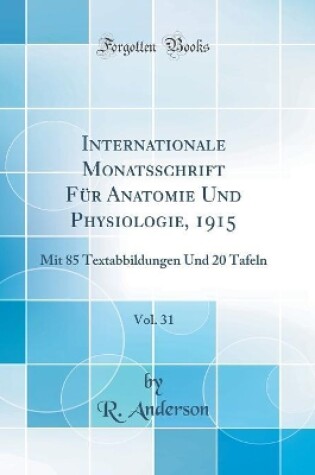 Forgotten Books

Internationale Monatsschrift Für Anatomie Und Physiologie, 1915

Mit 85 Textabbildungen Und 20 Tafeln

Vol. 31

by
R. Anderson